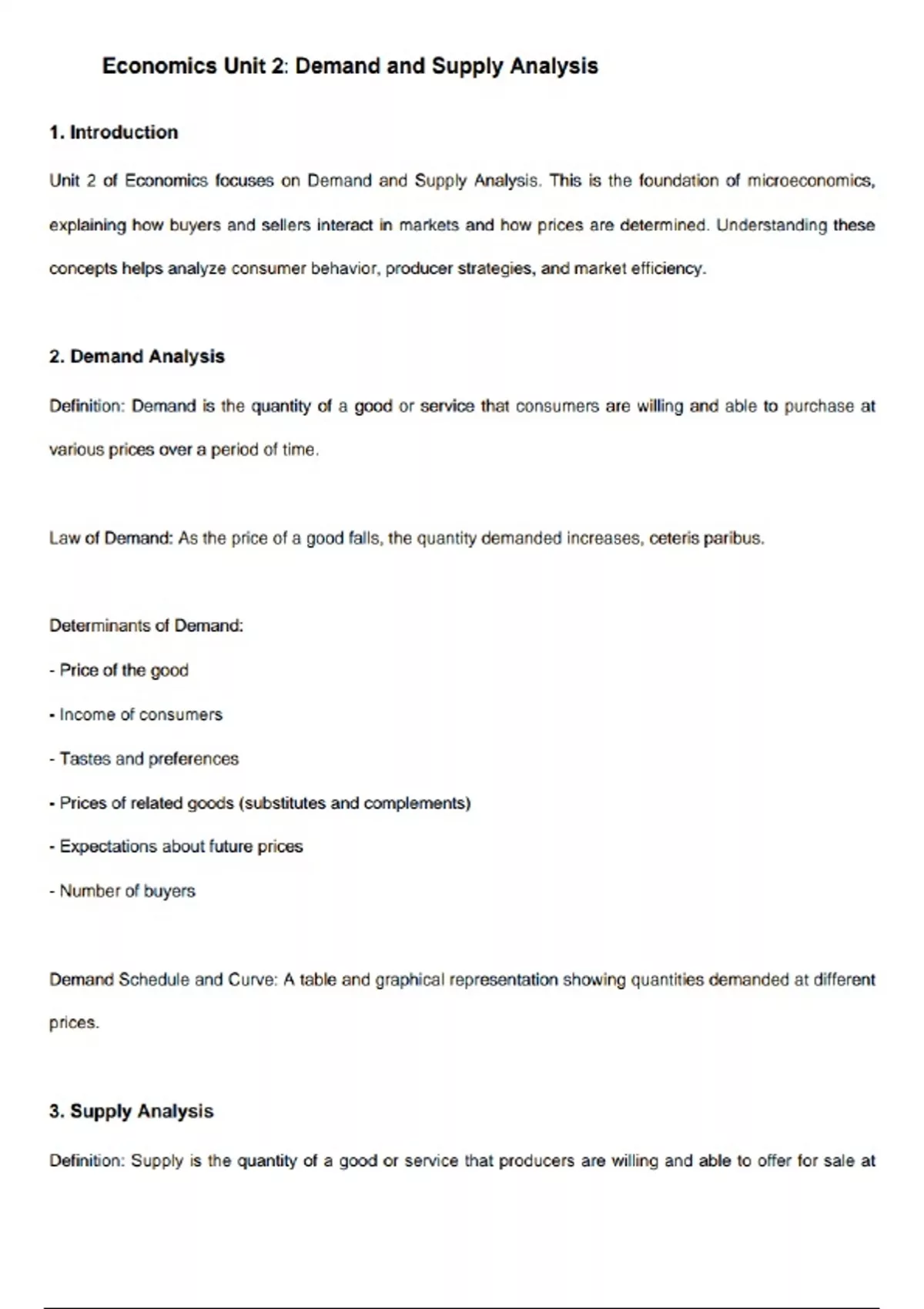 Economics Unit 2: Demand and Supply Analysis

1. Introduction

Unit 2 of Economics focuses on Demand and Supply Analysis. This is the foundation of microeconomics, explaining how buyers and sellers interact in markets and how prices are determined. Understanding these concepts helps analyze consumer behavior, producer strategies, and market efficiency.

2. Demand Analysis

Definition: Demand is the quantity of a good or service that consumers are willing and able to purchase at various prices over a period of time.

Law of Demand: As the price of a good falls, the quantity demanded increases, ceteris paribus.

Determinants of Demand:

- Price of the good

- Income of consumers

- Tastes and preferences

- Prices of related goods (substitutes and complements)

- Expectations about future prices

- Number of buyers

Demand Schedule and Curve: A table and graphical representation showing quantities demanded at different prices.

3. Supply Analysis

Definition: Supply is the quantity of a good or service that producers are willing and able to offer for sale at